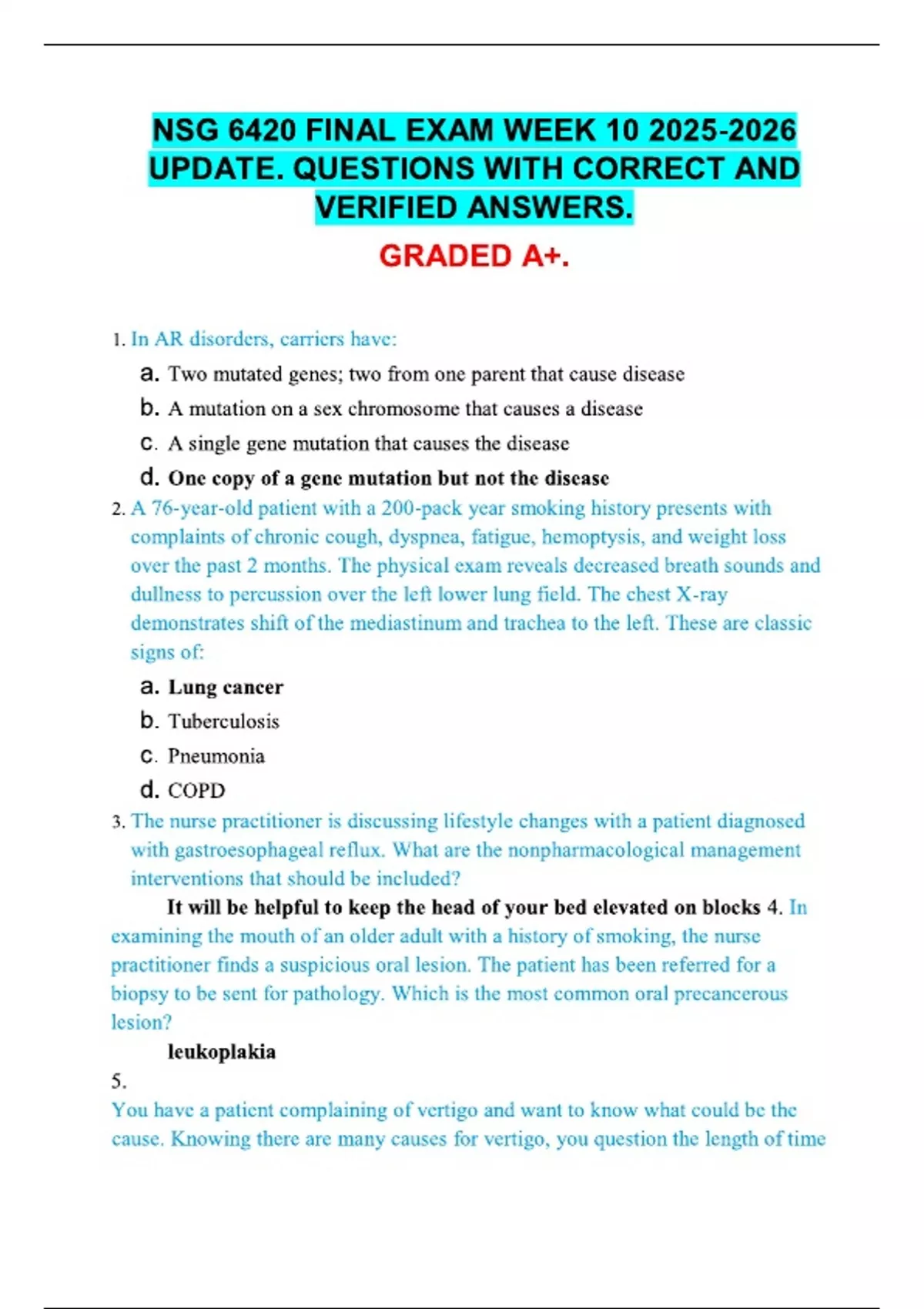 NSG 6420 FINAL EXAM WEEK 10 2025-2026 UPDATE. QUESTIONS WITH CORRECT AND VERIFIED ANSWERS.

GRADED A+.

1. In AR disorders, carriers have:
a. Two mutated genes; two from one parent that cause disease
b. A mutation on a sex chromosome that causes a disease
c. A single gene mutation that causes the disease
d. One copy of a gene mutation but not the disease

2. A 76-year-old patient with a 200-pack year smoking history presents with complaints of chronic cough, dyspnea, fatigue, hemoptysis, and weight loss over the past 2 months. The physical exam reveals decreased breath sounds and dullness to percussion over the left lower lung field. The chest X-ray demonstrates shift of the mediastinum and trachea to the left. These are classic signs of:
a. Lung cancer
b. Tuberculosis
c. Pneumonia
d. COPD

3. The nurse practitioner is discussing lifestyle changes with a patient diagnosed with gastroesophageal reflux. What are the nonpharmacological management interventions that should be included?
It will be helpful to keep the head of your bed elevated on blocks 4. In examining the mouth of an older adult with a history of smoking, the nurse practitioner finds a suspicious oral lesion. The patient has been referred for a biopsy to be sent for pathology. Which is the most common oral precancerous lesion?
leukoplakia

5.
You have a patient complaining of vertigo and want to know what could be the cause. Knowing there are many causes for vertigo, you question the length of time